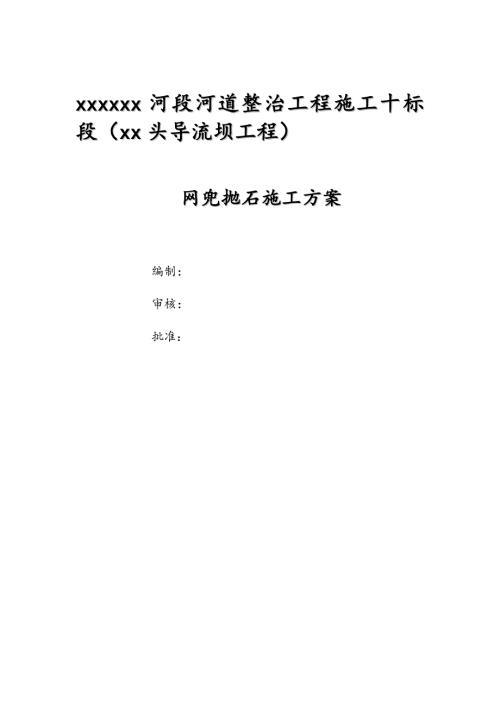 xxxxxx 河段河道整治工程施工十标段（xx 头导流坝工程）

网兜抛石施工方案

编制：

审核：

批准：